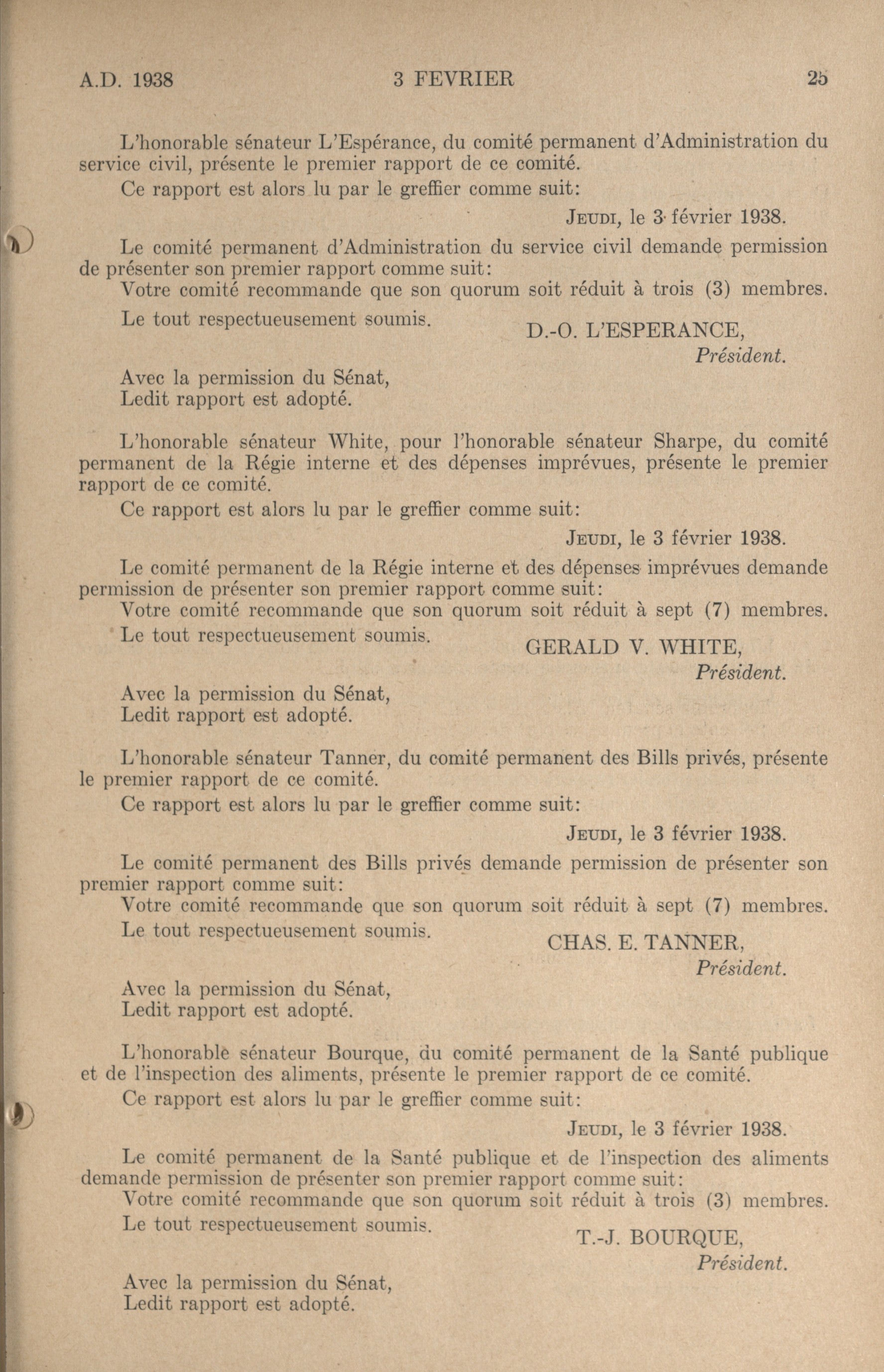 A.D. 1938 3 FEVRIER 25

L'honorable sénateur L'Espérance, du comité permanent d'Administration du service civil, présente le premier rapport de ce comité.

Ce rapport est alors lu par le greffier comme suit:

JEUDI, le 3 février 1938.

Le comité permanent d'Administration du service civil demande permission de présenter son premier rapport comme suit:

Votre comité recommande que son quorum soit réduit à trois (3) membres.

Le tout respectueusement soumis.

D.-O. L'ESPERANCE,
Président.

Avec la permission du Sénat,
Ledit rapport est adopté.

L'honorable sénateur White, pour l'honorable sénateur Sharpe, du comité permanent de la Régie interne et des dépenses imprévues, présente le premier rapport de ce comité.

Ce rapport est alors lu par le greffier comme suit:

JEUDI, le 3 février 1938.

Le comité permanent de la Régie interne et des dépenses imprévues demande permission de présenter son premier rapport comme suit:

Votre comité recommande que son quorum soit réduit à sept (7) membres.

Le tout respectueusement soumis.

GERALD V. WHITE,
Président.

Avec la permission du Sénat,
Ledit rapport est adopté.

L'honorable sénateur Tanner, du comité permanent des Bills privés, présente le premier rapport de ce comité.

Ce rapport est alors lu par le greffier comme suit:

JEUDI, le 3 février 1938.

Le comité permanent des Bills privés demande permission de présenter son premier rapport comme suit:

Votre comité recommande que son quorum soit réduit à sept (7) membres.

Le tout respectueusement soumis.

CHAS. E. TANNER,
Président.

Avec la permission du Sénat,
Ledit rapport est adopté.

L'honorable sénateur Bourque, du comité permanent de la Santé publique et de l'inspection des aliments, présente le premier rapport de ce comité.

Ce rapport est alors lu par le greffier comme suit:

JEUDI, le 3 février 1938.

Le comité permanent de la Santé publique et de l'inspection des aliments demande permission de présenter son premier rapport comme suit:

Votre comité recommande que son quorum soit réduit à trois (3) membres.

Le tout respectueusement soumis.

T.-J. BOURQUE,
Président.

Avec la permission du Sénat,
Ledit rapport est adopté.